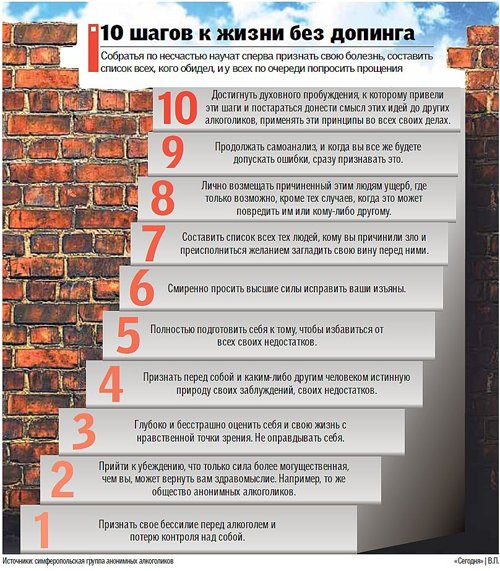 10 шагов к жизни без допинга

Собратья по несчастью научат сперва признать свою болезнь, составить список всех, кого обидел, и у всех по очереди попросить прощения

10 Достигнуть духовного пробуждения, к которому привели эти шаги и постараться донести смысл этих идей до других алкоголиков, применять эти принципы во всех своих делах.

9 Продолжать самоанализ, и когда вы все же будете допускать ошибки, сразу признавать это.

8 Лично возмещать причиненный этим людям ущерб, где только возможно, кроме тех случаев, когда это может повредить им или кому-либо другому.

7 Составить список всех тех людей, кому вы причинили зло и преисполниться желанием загладить свою вину перед ними.

6 Смиренно просить высшие силы исправить ваши изъяны.

5 Полностью подготовить себя к тому, чтобы избавиться от всех своих недостатков.

4 Признать перед собой и каким-либо другим человеком истинную природу своих заблуждений, своих недостатков.

3 Глубоко и бесстрашно оценить себя и свою жизнь с нравственной точки зрения. Не оправдывать себя.

2 Прийти к убеждению, что только сила более могущественная, чем вы, может вернуть вам здравомыслие. Например, то же общество анонимных алкоголиков.

1 Признать свое бессилие перед алкоголем и потерю контроля над собой.

Источник: симферопольская группа анонимных алкоголиков

«Сегодня» | В.П.